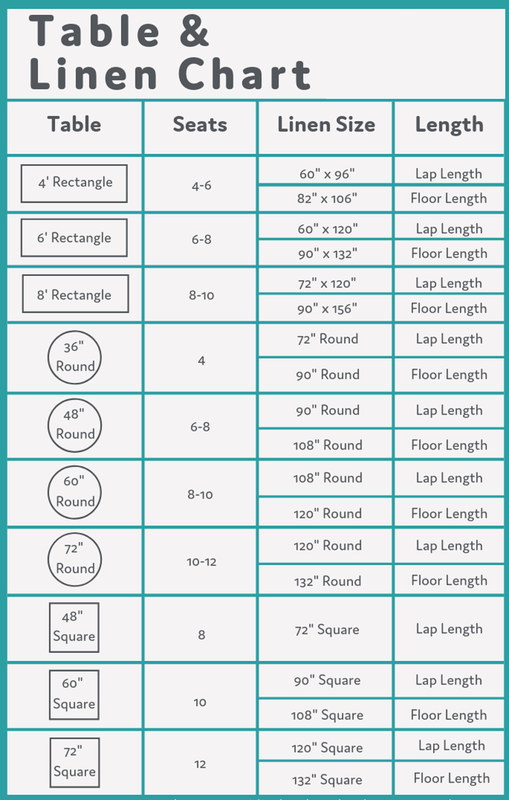 Table & Linen Chart

| Table | Seats | Linen Size | Length |
|---|---|---|---|
| 4' Rectangle | 4-6 | 60" x 96" | Lap Length |
| | | 82" x 106" | Floor Length |
| 6' Rectangle | 6-8 | 60" x 120" | Lap Length |
| | | 90" x 132" | Floor Length |
| 8' Rectangle | 8-10 | 72" x 120" | Lap Length |
| | | 90" x 156" | Floor Length |
| 36" Round | 4 | 72" Round | Lap Length |
| | | 90" Round | Floor Length |
| 48" Round | 6-8 | 90" Round | Lap Length |
| | | 108" Round | Floor Length |
| 60" Round | 8-10 | 108" Round | Lap Length |
| | | 120" Round | Floor Length |
| 72" Round | 10-12 | 120" Round | Lap Length |
| | | 132" Round | Floor Length |
| 48" Square | 8 | 72" Square | Lap Length |
| 60" Square | 10 | 90" Square | Lap Length |
| | | 108" Square | Floor Length |
| 72" Square | 12 | 120" Square | Lap Length |
| | | 132" Square | Floor Length |